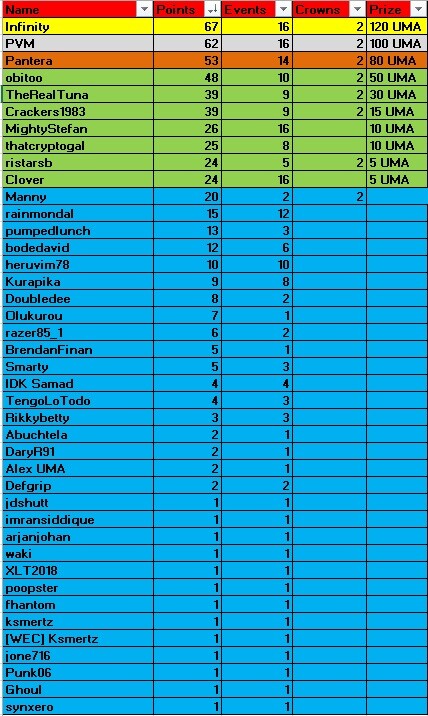 | Name | Points | Events | Crowns | Prize |
|---|---|---|---|---|
| Infinity | 67 | 16 | 2 | 120 UMA |
| PVM | 62 | 16 | 2 | 100 UMA |
| Pantera | 53 | 14 | 2 | 80 UMA |
| obitoo | 48 | 10 | 2 | 50 UMA |
| TheRealTuna | 39 | 9 | 2 | 30 UMA |
| Crackers1983 | 39 | 9 | 2 | 15 UMA |
| MightyStefan | 26 | 16 | | 10 UMA |
| thatcryptogal | 25 | 8 | | 10 UMA |
| ristarsb | 24 | 5 | 2 | 5 UMA |
| Clover | 24 | 16 | | 5 UMA |
| Manny | 20 | 2 | 2 | |
| rainmondal | 15 | 12 | | |
| pumpedlunch | 13 | 3 | | |
| bodedavid | 12 | 6 | | |
| heruvim78 | 10 | 10 | | |
| Kurapika | 9 | 8 | | |
| Doubledee | 8 | 2 | | |
| Olukurou | 7 | 1 | | |
| razer85_1 | 6 | 2 | | |
| BrendanFinan | 5 | 1 | | |
| Smarty | 5 | 3 | | |
| IDK Samad | 4 | 4 | | |
| TengoLoTodo | 4 | 3 | | |
| Rikkybetty | 3 | 3 | | |
| Abuchtela | 2 | 1 | | |
| DaryR91 | 2 | 1 | | |
| Alex UMA | 2 | 1 | | |
| Defgrip | 2 | 2 | | |
| jdshutt | 1 | 1 | | |
| imransiddique | 1 | 1 | | |
| arjanjohan | 1 | 1 | | |
| waki | 1 | 1 | | |
| XLT2018 | 1 | 1 | | |
| poopster | 1 | 1 | | |
| fhantom | 1 | 1 | | |
| ksmertz | 1 | 1 | | |
| [WEC] Ksmertz | 1 | 1 | | |
| jone716 | 1 | 1 | | |
| Punk06 | 1 | 1 | | |
| Ghoul | 1 | 1 | | |
| synxero | 1 | 1 | | |